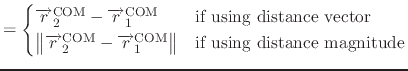 $= \begin{cases} \overrightarrow{r}_2^{\text{COM}} - \overrightarrow{r}_1^{\text{COM}} & \text{if using distance vector} \\ \|\overrightarrow{r}_2^{\text{COM}} - \overrightarrow{r}_1^{\text{COM}}\| & \text{if using distance magnitude} \end{cases}$